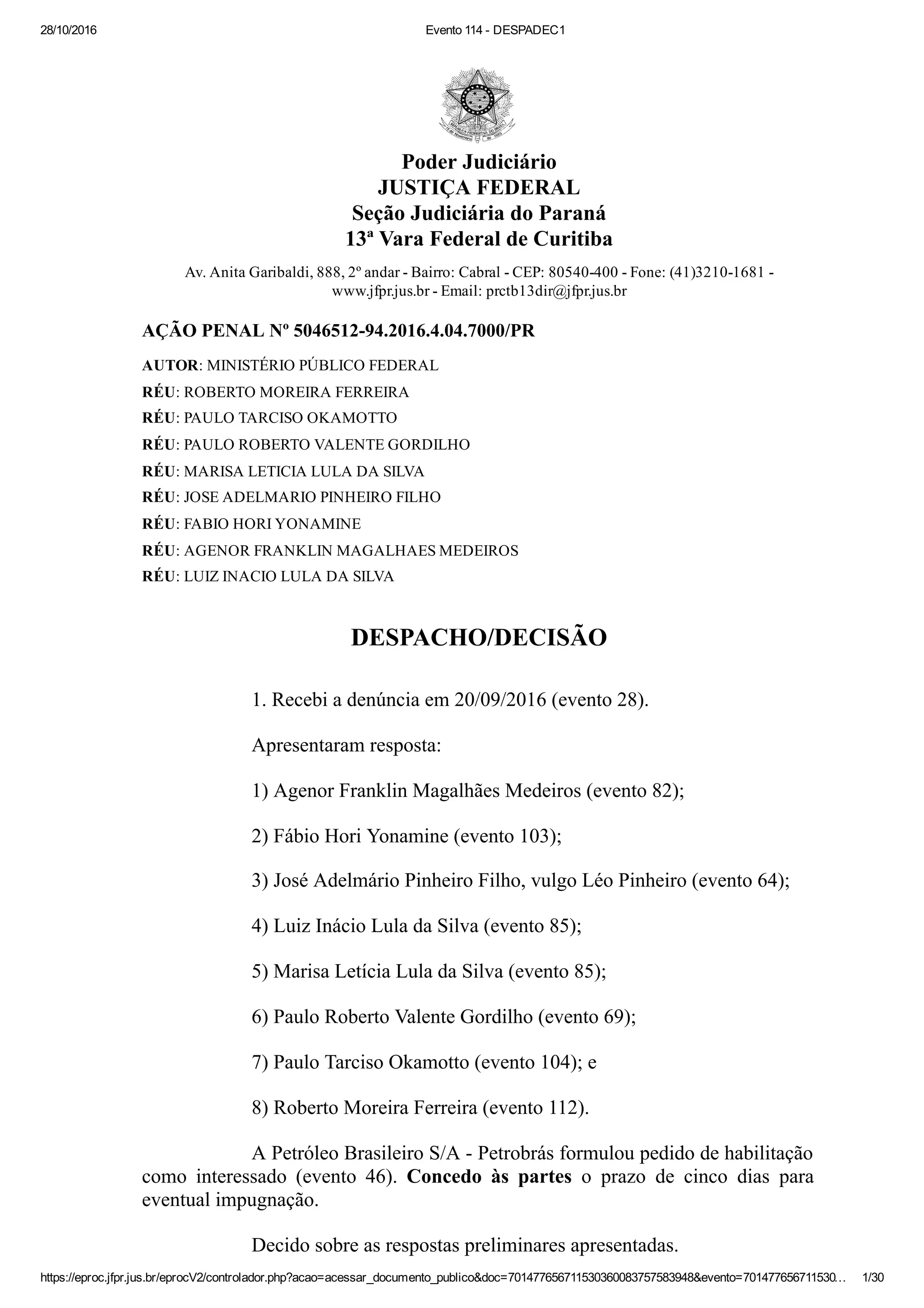 28/10/2016

Evento 114 - DESPADEC1

Poder Judiciário
JUSTIÇA FEDERAL
Seção Judiciária do Paraná
13ª Vara Federal de Curitiba

Av. Anita Garibaldi, 888, 2º andar - Bairro: Cabral - CEP: 80540-400 - Fone: (41)3210-1681 - www.jfpr.jus.br - Email: prctb13dir@jfpr.jus.br

AÇÃO PENAL Nº 5046512-94.2016.4.04.7000/PR

AUTOR: MINISTÉRIO PÚBLICO FEDERAL
RÉU: ROBERTO MOREIRA FERREIRA
RÉU: PAULO TARCISO OKAMOTTO
RÉU: PAULO ROBERTO VALENTE GORDILHO
RÉU: MARISA LETICIA LULA DA SILVA
RÉU: JOSE ADELMARIO PINHEIRO FILHO
RÉU: FABIO HORI YONAMINE
RÉU: AGENOR FRANKLIN MAGALHAES MEDEIROS
RÉU: LUIZ INACIO LULA DA SILVA

DESPACHO/DECISÃO

1. Recebi a denúncia em 20/09/2016 (evento 28).

Apresentaram resposta:

1) Agenor Franklin Magalhães Medeiros (evento 82);

2) Fábio Hori Yonamine (evento 103);

3) José Adelmário Pinheiro Filho, vulgo Léo Pinheiro (evento 64);

4) Luiz Inácio Lula da Silva (evento 85);

5) Marisa Letícia Lula da Silva (evento 85);

6) Paulo Roberto Valente Gordilho (evento 69);

7) Paulo Tarciso Okamotto (evento 104); e

8) Roberto Moreira Ferreira (evento 112).

A Petróleo Brasileiro S/A - Petrobrás formulou pedido de habilitação como interessado (evento 46). Concedo às partes o prazo de cinco dias para eventual impugnação.

Decido sobre as respostas preliminares apresentadas.

https://eproc.jfpr.jus.br/eprocV2/controlador.php?acao=acessar_documento_publico&doc=701477656711530360083757583948&evento=701477656711530… 1/30